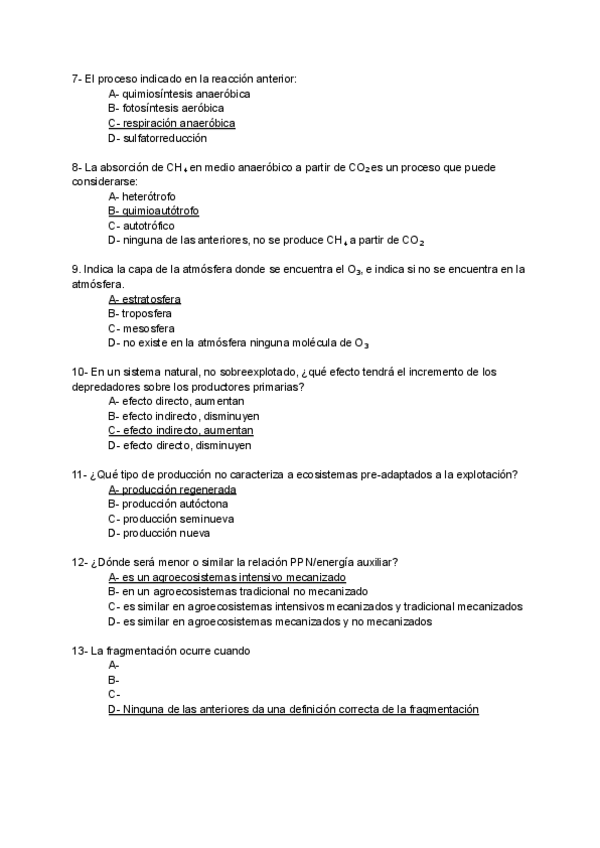 7- El proceso indicado en la reacción anterior:
A- quimiosíntesis anaeróbica
B- fotosíntesis aeróbica
C- respiración anaeróbica
D- sulfatorreducción

8- La absorción de $CH_4$ en medio anaeróbico a partir de $CO_2$ es un proceso que puede considerarse:
A- heterótrofo
B- quimioautótrofo
C- autotrófico
D- ninguna de las anteriores, no se produce $CH_4$ a partir de $CO_2$

9. Indica la capa de la atmósfera donde se encuentra el $O_3$, e indica si no se encuentra en la atmósfera.
A- estratosfera
B- troposfera
C- mesosfera
D- no existe en la atmósfera ninguna molécula de $O_3$

10- En un sistema natural, no sobreexplotado, ¿qué efecto tendrá el incremento de los depredadores sobre los productores primarias?
A- efecto directo, aumentan
B- efecto indirecto, disminuyen
C- efecto indirecto, aumentan
D- efecto directo, disminuyen

11- ¿Qué tipo de producción no caracteriza a ecosistemas pre-adaptados a la explotación?
A- producción regenerada
B- producción autóctona
C- producción seminueva
D- producción nueva

12- ¿Dónde será menor o similar la relación PPN/energía auxiliar?
A- es un agroecosistemas intensivo mecanizado
B- en un agroecosistemas tradicional no mecanizado
C- es similar en agroecosistemas intensivos mecanizados y tradicional mecanizados
D- es similar en agroecosistemas mecanizados y no mecanizados

13- La fragmentación ocurre cuando
A-
B-
C-
D- Ninguna de las anteriores da una definición correcta de la fragmentación